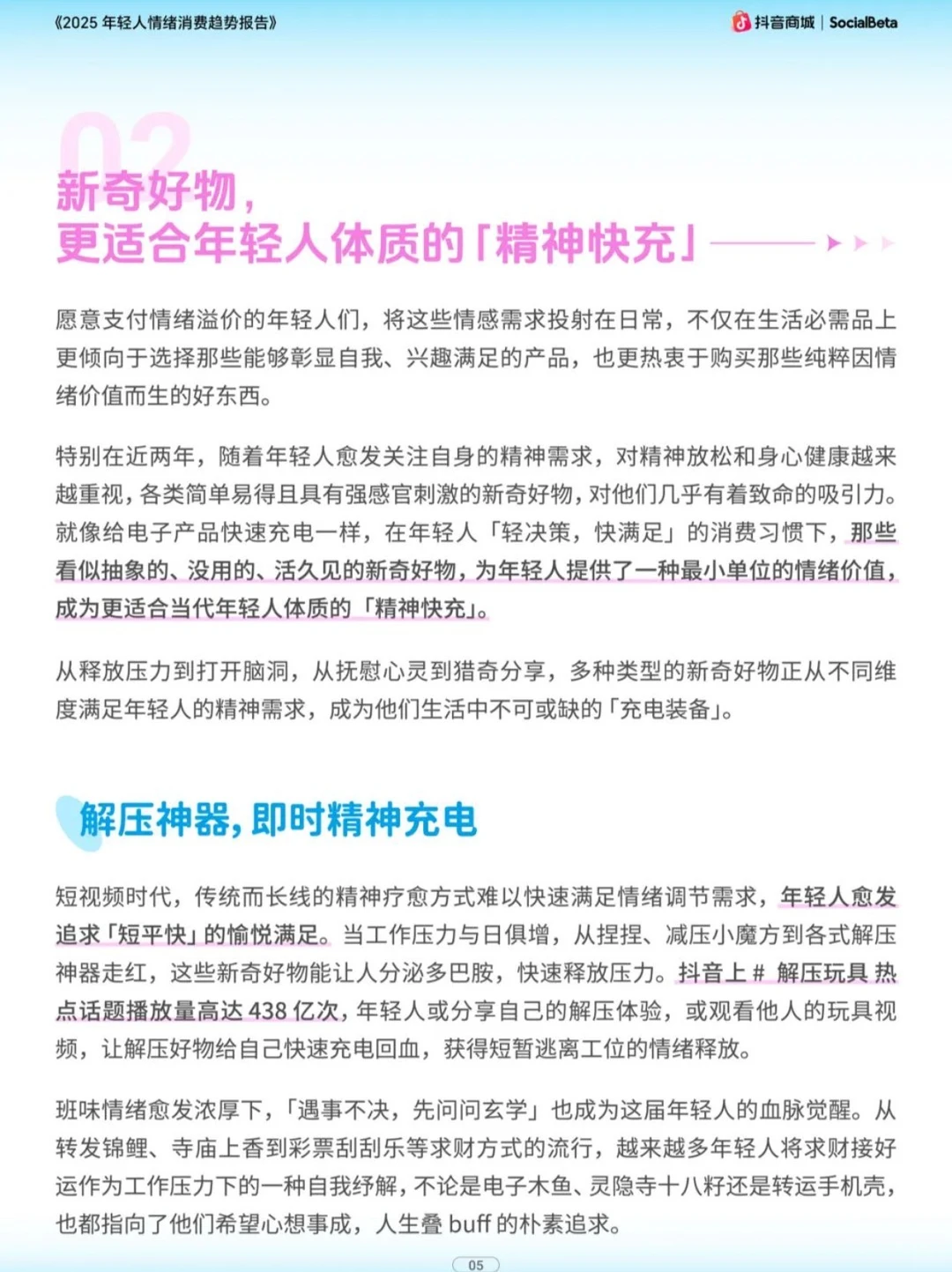 《2025 年轻人情绪消费趋势报告》

抖音商城 | SocialBeta

02

新奇好物，
更适合年轻人体质的「精神快充」

愿意支付情绪溢价的年轻人们，将这些情感需求投射在日常，不仅在生活必需品上更倾向于选择那些能够彰显自我、兴趣满足的产品，也更热衷于购买那些纯粹因情绪价值而生的好东西。

特别在近两年，随着年轻人愈发关注自身的精神需求，对精神放松和身心健康越来越重视，各类简单易得且具有强感官刺激的新奇好物，对他们几乎有着致命的吸引力。就像给电子产品快速充电一样，在年轻人「轻决策，快满足」的消费习惯下，那些看似抽象的、没用的、活久见的新奇好物，为年轻人提供了一种最小单位的情绪价值，成为更适合当代年轻人体质的「精神快充」。

从释放压力到打开脑洞，从抚慰心灵到猎奇分享，多种类型的新奇好物正从不同维度满足年轻人的精神需求，成为他们生活中不可或缺的「充电装备」。

解压神器，即时精神充电

短视频时代，传统而长线的精神疗愈方式难以快速满足情绪调节需求，年轻人愈发追求「短平快」的愉悦满足。当工作压力与日俱增，从捏捏、减压小魔方到各式解压神器走红，这些新奇好物能让人分泌多巴胺，快速释放压力。抖音上 # 解压玩具 热点话题播放量高达 438 亿次，年轻人或分享自己的解压体验，或观看他人的玩具视频，让解压好物给自己快速充电回血，获得短暂逃离工位的情绪释放。

班味情绪愈发浓厚下，「遇事不决，先问问玄学」也成为这届年轻人的血脉觉醒。从转发锦鲤、寺庙上香到彩票刮刮乐等求财方式的流行，越来越多年轻人将求财接好运作为工作压力下的一种自我纾解，不论是电子木鱼、灵隐寺十八籽还是转运手机壳，也都指向了他们希望心想事成，人生叠 buff 的朴素追求。

05